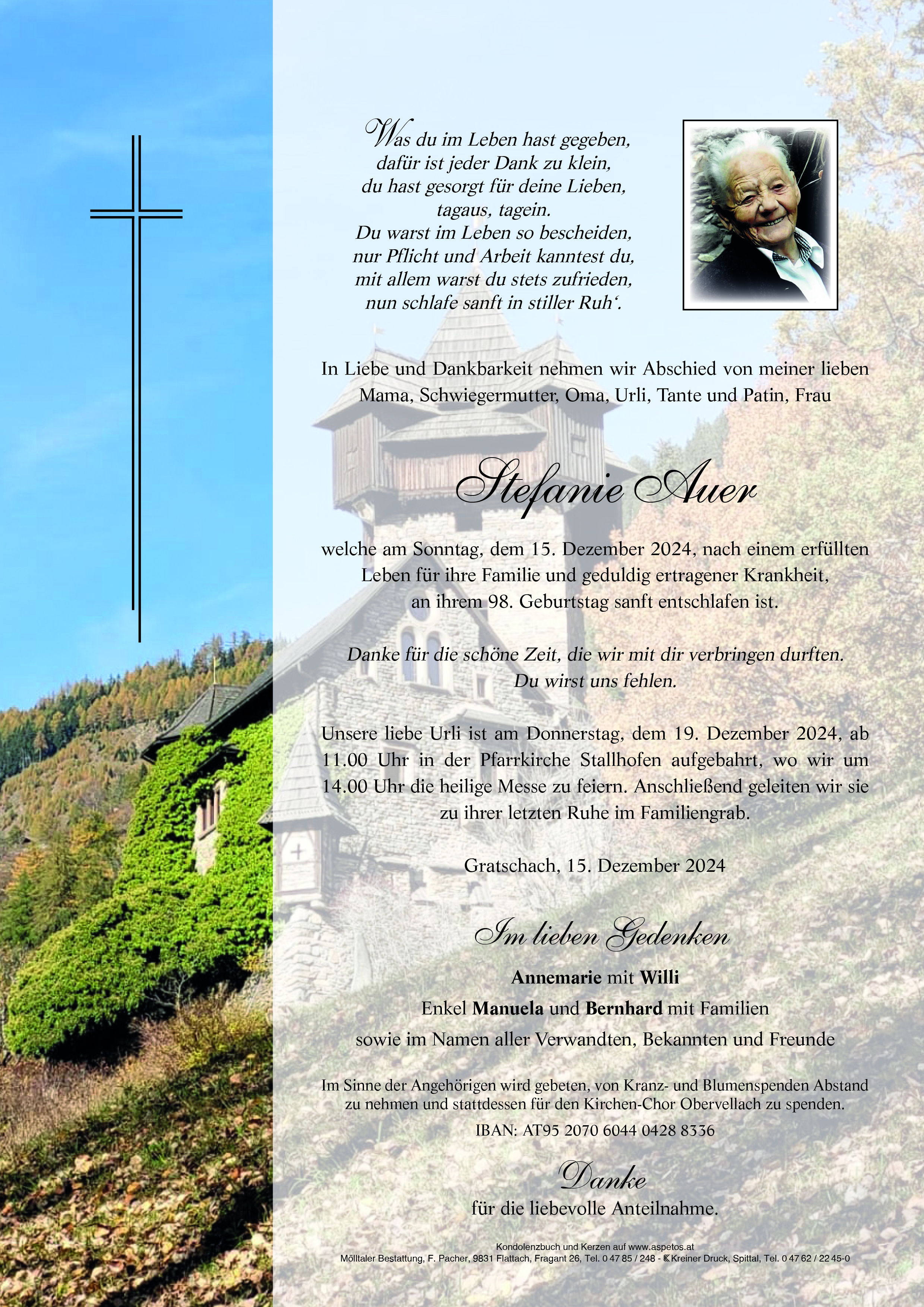 Was du im Leben hast gegeben,
dafür ist jeder Dank zu klein,
du hast gesorgt für deine Lieben,
tagaus, tagein.
Du warst im Leben so bescheiden,
nur Pflicht und Arbeit kanntest du,
mit allem warst du stets zufrieden,
nun schlafe sanft in stiller Ruh‘.

In Liebe und Dankbarkeit nehmen wir Abschied von meiner lieben Mama, Schwiegermutter, Oma, Urli, Tante und Patin, Frau

Stefanie Auer

welche am Sonntag, dem 15. Dezember 2024, nach einem erfüllten Leben für ihre Familie und geduldig ertragener Krankheit, an ihrem 98. Geburtstag sanft entschlafen ist.

Danke für die schöne Zeit, die wir mit dir verbringen durften.
Du wirst uns fehlen.

Unsere liebe Urli ist am Donnerstag, dem 19. Dezember 2024, ab 11.00 Uhr in der Pfarrkirche Stallhofen aufgebahrt, wo wir um 14.00 Uhr die heilige Messe zu feiern. Anschließend geleiten wir sie zu ihrer letzten Ruhe im Familiengrab.

Gratschach, 15. Dezember 2024

Im lieben Gedenken

Annemarie mit Willi
Enkel Manuela und Bernhard mit Familien
sowie im Namen aller Verwandten, Bekannten und Freunde

Im Sinne der Angehörigen wird gebeten, von Kranz- und Blumenspenden Abstand zu nehmen und stattdessen für den Kirchen-Chor Obervellach zu spenden.
IBAN: AT95 2070 6044 0428 8336

Danke
für die liebevolle Anteilnahme.

Kondolenzbuch und Kerzen auf www.aspetos.at
Mölltaler Bestattung, F. Pacher, 9831 Flattach, Fragant 26, Tel. 0 47 85 / 248 - Kreiner Druck, Spittal, Tel. 0 47 62 / 22 45-0